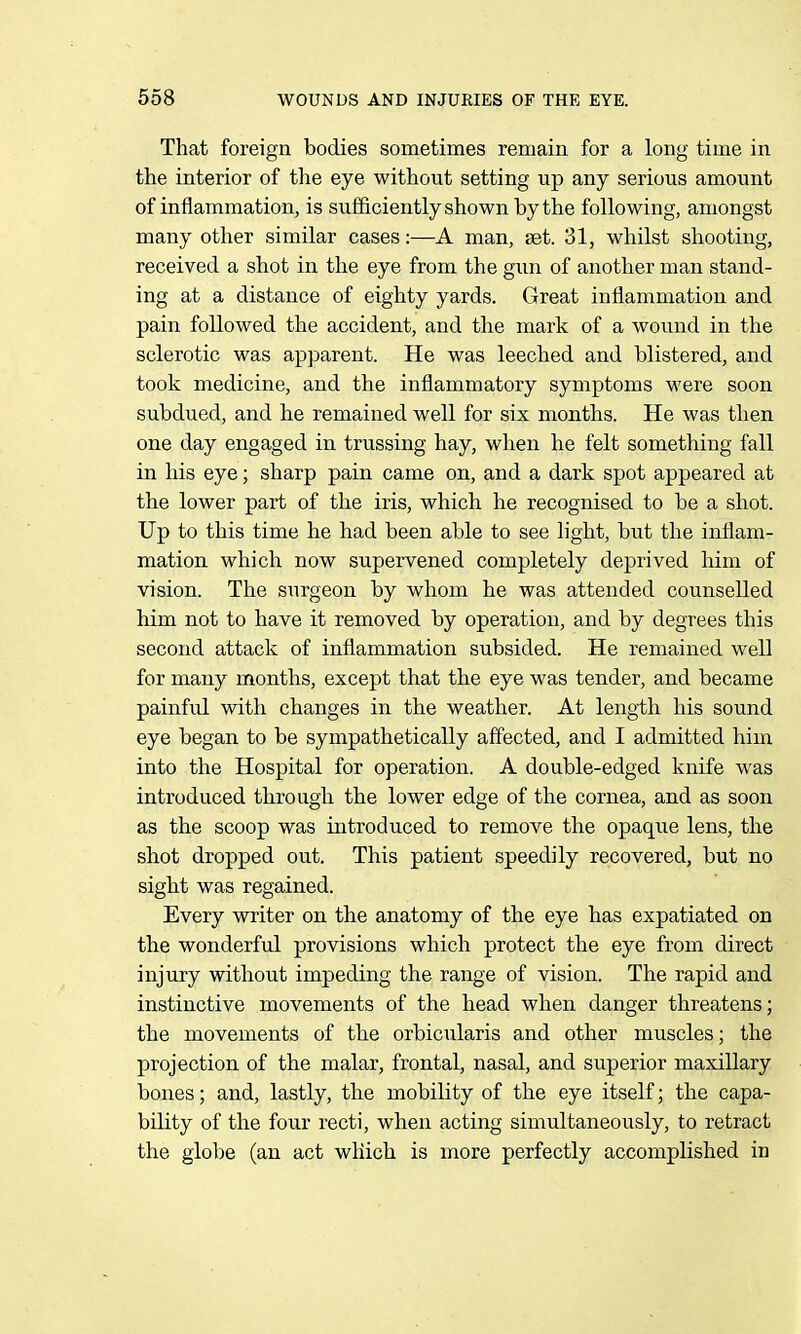 558 WOUNDS AND INJURIES OF THE EYE.

That foreign bodies sometimes remain for a long time in the interior of the eye without setting up any serious amount of inflammation, is sufficiently shown by the following, amongst many other similar cases:—A man, æt. 31, whilst shooting, received a shot in the eye from the gun of another man standing at a distance of eighty yards. Great inflammation and pain followed the accident, and the mark of a wound in the sclerotic was apparent. He was leeched and blistered, and took medicine, and the inflammatory symptoms were soon subdued, and he remained well for six months. He was then one day engaged in trussing hay, when he felt something fall in his eye; sharp pain came on, and a dark spot appeared at the lower part of the iris, which he recognised to be a shot. Up to this time he had been able to see light, but the inflammation which now supervened completely deprived him of vision. The surgeon by whom he was attended counselled him not to have it removed by operation, and by degrees this second attack of inflammation subsided. He remained well for many months, except that the eye was tender, and became painful with changes in the weather. At length his sound eye began to be sympathetically affected, and I admitted him into the Hospital for operation. A double-edged knife was introduced through the lower edge of the cornea, and as soon as the scoop was introduced to remove the opaque lens, the shot dropped out. This patient speedily recovered, but no sight was regained.

Every writer on the anatomy of the eye has expatiated on the wonderful provisions which protect the eye from direct injury without impeding the range of vision. The rapid and instinctive movements of the head when danger threatens; the movements of the orbicularis and other muscles; the projection of the malar, frontal, nasal, and superior maxillary bones; and, lastly, the mobility of the eye itself; the capability of the four recti, when acting simultaneously, to retract the globe (an act which is more perfectly accomplished in